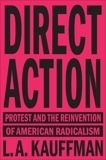 DIRECT ACTION

PROTEST AND THE REINVENTION OF AMERICAN RADICALISM

L. A. KAUFFMAN